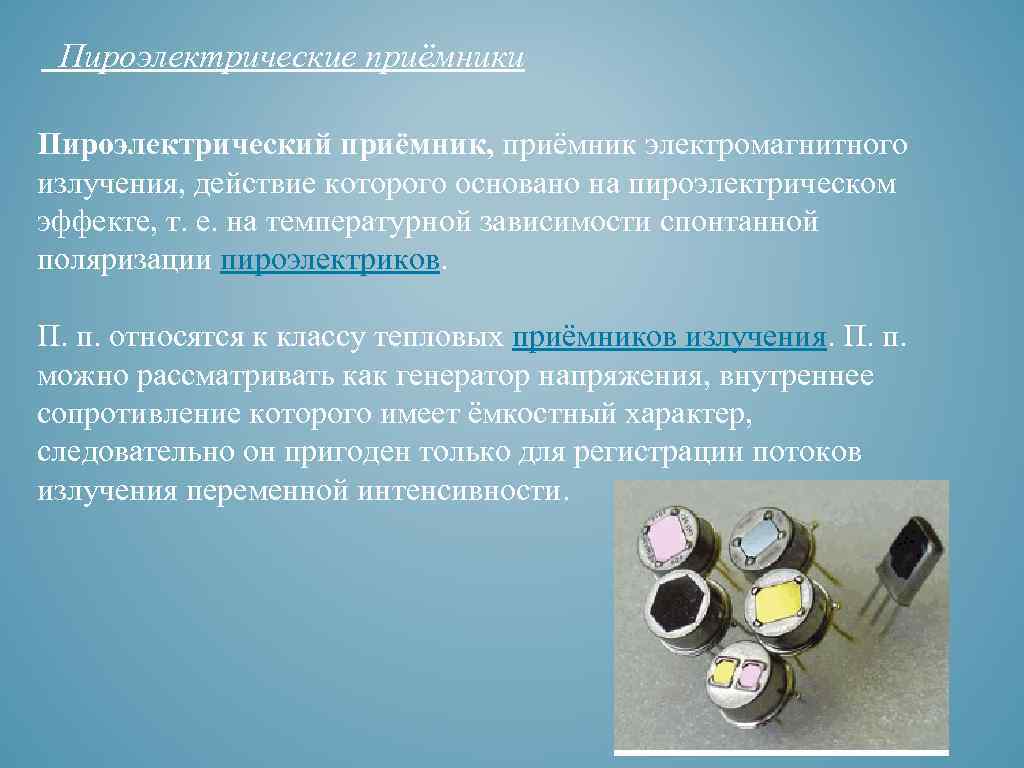 Пироэлектрические приёмники

Пироэлектрический приёмник, приёмник электромагнитного излучения, действие которого основано на пироэлектрическом эффекте, т. е. на температурной зависимости спонтанной поляризации пироэлектриков.

П. п. относятся к классу тепловых приёмников излучения. П. п. можно рассматривать как генератор напряжения, внутреннее сопротивление которого имеет ёмкостный характер, следовательно он пригоден только для регистрации потоков излучения переменной интенсивности.